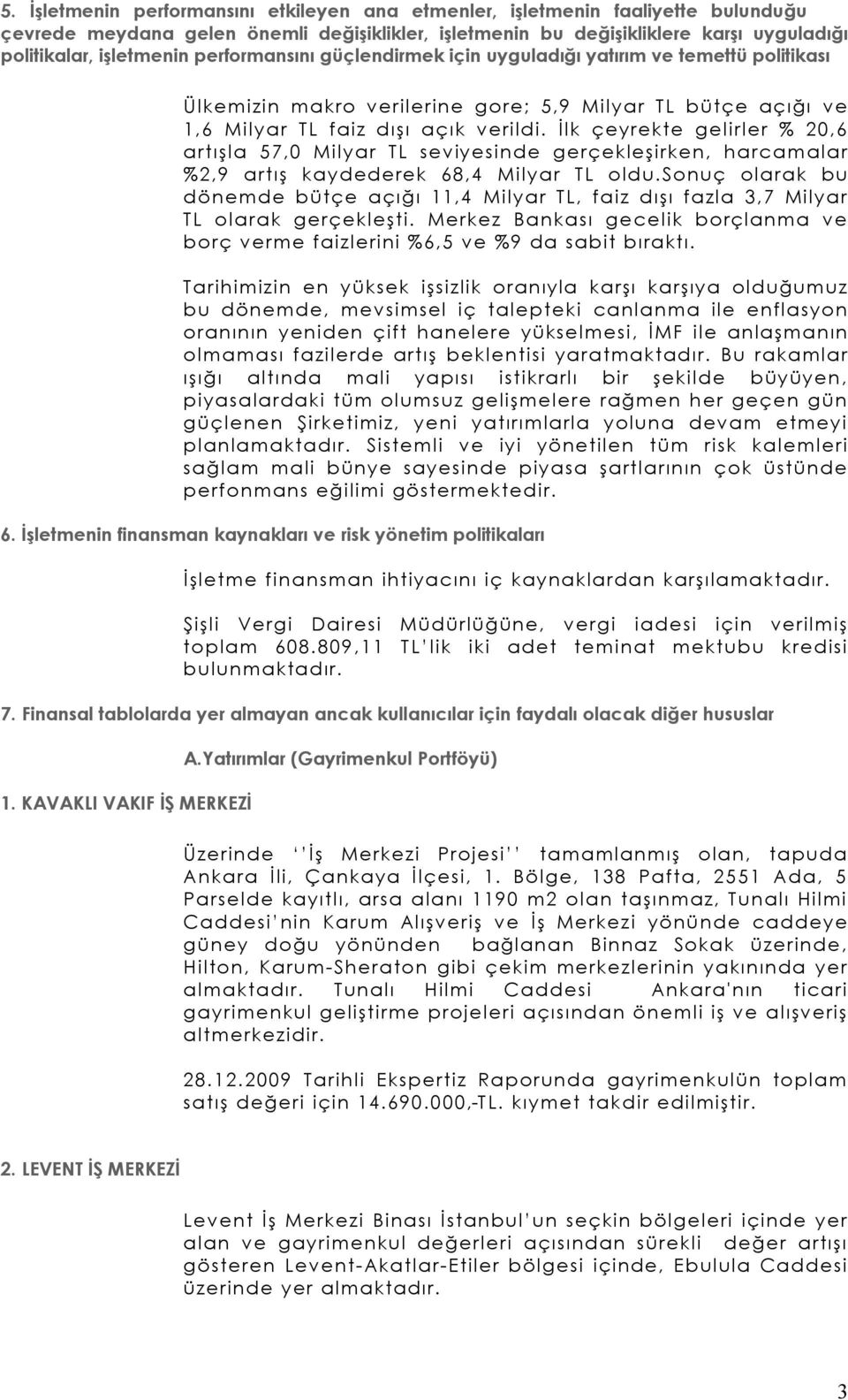 5. İşletmenin performansını etkileyen ana etmenler, işletmenin faaliyette bulunduğu çevrede meydana gelen önemli değişiklikler, işletmenin bu değişikliklere karşı uyguladığı politikalar, işletmenin performansını güçlendirmek için uyguladığı yatırım ve temettü politikası

Ülkemizin makro verilerine gore; 5,9 Milyar TL bütçe açığı ve 1,6 Milyar TL faiz dışı açık verildi. İlk çeyrekte gelirler % 20,6 artışla 57,0 Milyar TL seviyesinde gerçekleşirken, harcamalar %2,9 artış kaydederek 68,4 Milyar TL oldu.Sonuç olarak bu dönemde bütçe açığı 11,4 Milyar TL, faiz dışı fazla 3,7 Milyar TL olarak gerçekleşti. Merkez Bankası gecelik borçlanma ve borç verme faizlerini %6,5 ve %9 da sabit bıraktı.

Tarihimizin en yüksek işsizlik oranıyla karşı karşıya olduğumuz bu dönemde, mevsimsel iç talepteki canlanma ile enflasyon oranının yeniden çift hanelere yükselmesi, İMF ile anlaşmanın olmaması fazilerde artış beklentisi yaratmaktadır. Bu rakamlar ışığı altında mali yapısı istikrarlı bir şekilde büyüyen, piyasalardaki tüm olumsuz gelişmelere rağmen her geçen gün güçlenen Şirketimiz, yeni yatırımlarla yoluna devam etmeyi planlamaktadır. Sistemli ve iyi yönetilen tüm risk kalemleri sağlam mali bünye sayesinde piyasa şartlarının çok üstünde perfonmans eğilimi göstermektedir.

6. İşletmenin finansman kaynakları ve risk yönetim politikaları

İşletme finansman ihtiyacını iç kaynaklardan karşılamaktadır.

Şişli Vergi Dairesi Müdürlüğüne, vergi iadesi için verilmiş toplam 608.809,11 TL'lik iki adet teminat mektubu kredisi bulunmaktadır.

7. Finansal tablolarda yer almayan ancak kullanıcılar için faydalı olacak diğer hususlar

A.Yatırımlar (Gayrimenkul Portföyü)

1. KAVAKLI VAKIF İŞ MERKEZİ

Üzerinde ''İş Merkezi Projesi'' tamamlanmış olan, tapuda Ankara İli, Çankaya İlçesi, 1. Bölge, 138 Pafta, 2551 Ada, 5 Parselde kayıtlı, arsa alanı 1190 m2 olan taşınmaz, Tunalı Hilmi Caddesi'nin Karum Alışveriş ve İş Merkezi yönünde caddeye güney doğu yönünden bağlanan Binnaz Sokak üzerinde, Hilton, Karum-Sheraton gibi çekim merkezlerinin yakınında yer almaktadır. Tunalı Hilmi Caddesi Ankara'nın ticari gayrimenkul geliştirme projeleri açısından önemli iş ve alışveriş altmerkezidir.

28.12.2009 Tarihli Ekspertiz Raporunda gayrimenkulün toplam satış değeri için 14.690.000,-TL. kıymet takdir edilmiştir.

2. LEVENT İŞ MERKEZİ

Levent İş Merkezi Binası İstanbul'un seçkin bölgeleri içinde yer alan ve gayrimenkul değerleri açısından sürekli değer artışı gösteren Levent-Akatlar-Etiler bölgesi içinde, Ebulula Caddesi üzerinde yer almaktadır.

3